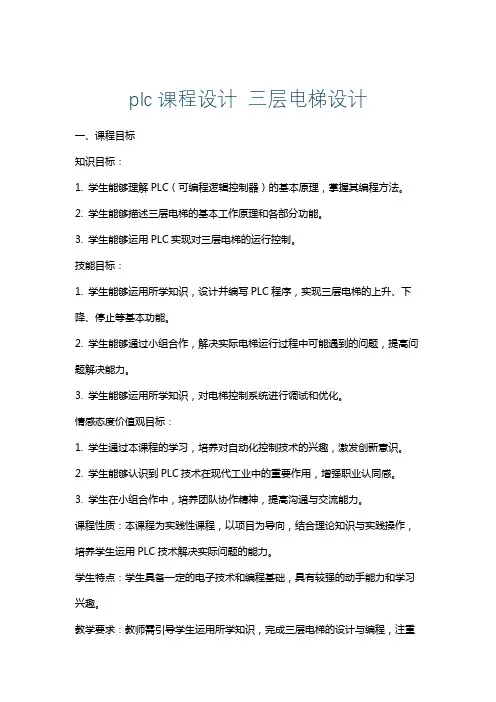 plc 课程设计 三层电梯设计

一、课程目标

知识目标：

1. 学生能够理解 PLC（可编程逻辑控制器）的基本原理，掌握其编程方法。

2. 学生能够描述三层电梯的基本工作原理和各部分功能。

3. 学生能够运用 PLC 实现对三层电梯的运行控制。

技能目标：

1. 学生能够运用所学知识，设计并编写 PLC 程序，实现三层电梯的上升、下降、停止等基本功能。

2. 学生能够通过小组合作，解决实际电梯运行过程中可能遇到的问题，提高问题解决能力。

3. 学生能够运用所学知识，对电梯控制系统进行调试和优化。

情感态度价值观目标：

1. 学生通过本课程的学习，培养对自动化控制技术的兴趣，激发创新意识。

2. 学生能够认识到 PLC 技术在现代工业中的重要作用，增强职业认同感。

3. 学生在小组合作中，培养团队协作精神，提高沟通与交流能力。

课程性质：本课程为实践性课程，以项目为导向，结合理论知识与实践操作，培养学生运用 PLC 技术解决实际问题的能力。

学生特点：学生具备一定的电子技术和编程基础，具有较强的动手能力和学习兴趣。

教学要求：教师需引导学生运用所学知识，完成三层电梯的设计与编程，注重